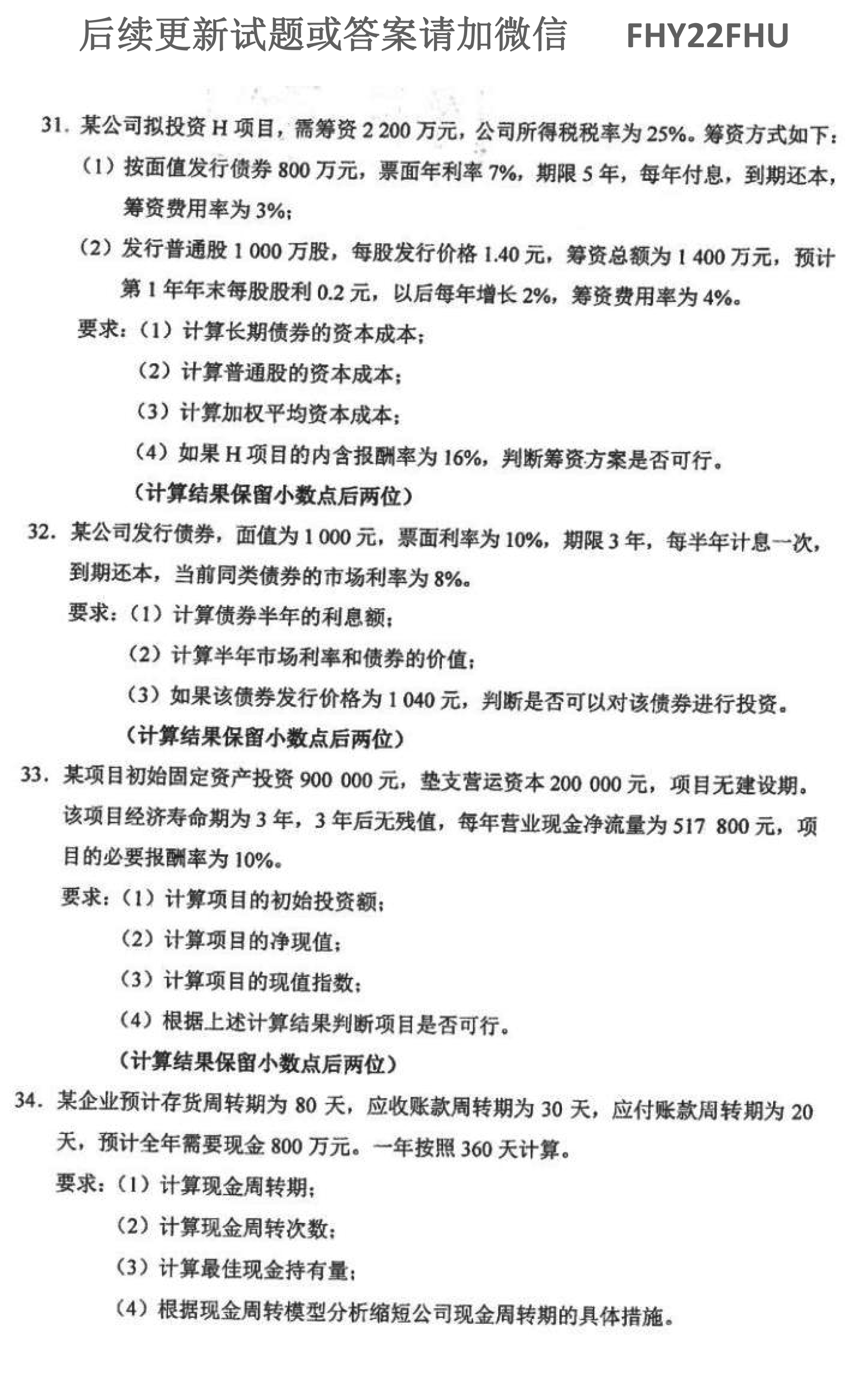 后续更新试题或答案请加微信　FHY22FHU

31. 某公司拟投资 H 项目，需筹资 2 200 万元，公司所得税税率为 25%。筹资方式如下：

（1）按面值发行债券 800 万元，票面年利率 7%，期限 5 年，每年付息，到期还本，筹资费用率为 3%；

（2）发行普通股 1 000 万股，每股发行价格 1.40 元，筹资总额为 1 400 万元，预计第 1 年年末每股股利 0.2 元，以后每年增长 2%，筹资费用率为 4%。

要求：（1）计算长期债券的资本成本；

（2）计算普通股的资本成本；

（3）计算加权平均资本成本；

（4）如果 H 项目的内含报酬率为 16%，判断筹资方案是否可行。

（计算结果保留小数点后两位）

32. 某公司发行债券，面值为 1 000 元，票面利率为 10%，期限 3 年，每半年计息一次，到期还本，当前同类债券的市场利率为 8%。

要求：（1）计算债券半年的利息额；

（2）计算半年市场利率和债券的价值；

（3）如果该债券发行价格为 1 040 元，判断是否可以对该债券进行投资。

（计算结果保留小数点后两位）

33. 某项目初始固定资产投资 900 000 元，垫支营运资本 200 000 元，项目无建设期。该项目经济寿命期为 3 年，3 年后无残值，每年营业现金净流量为 517 800 元，项目的必要报酬率为 10%。

要求：（1）计算项目的初始投资额；

（2）计算项目的净现值；

（3）计算项目的现值指数；

（4）根据上述计算结果判断项目是否可行。

（计算结果保留小数点后两位）

34. 某企业预计存货周转期为 80 天，应收账款周转期为 30 天，应付账款周转期为 20 天，预计全年需要现金 800 万元。一年按照 360 天计算。

要求：（1）计算现金周转期；

（2）计算现金周转次数；

（3）计算最佳现金持有量；

（4）根据现金周转模型分析缩短公司现金周转期的具体措施。